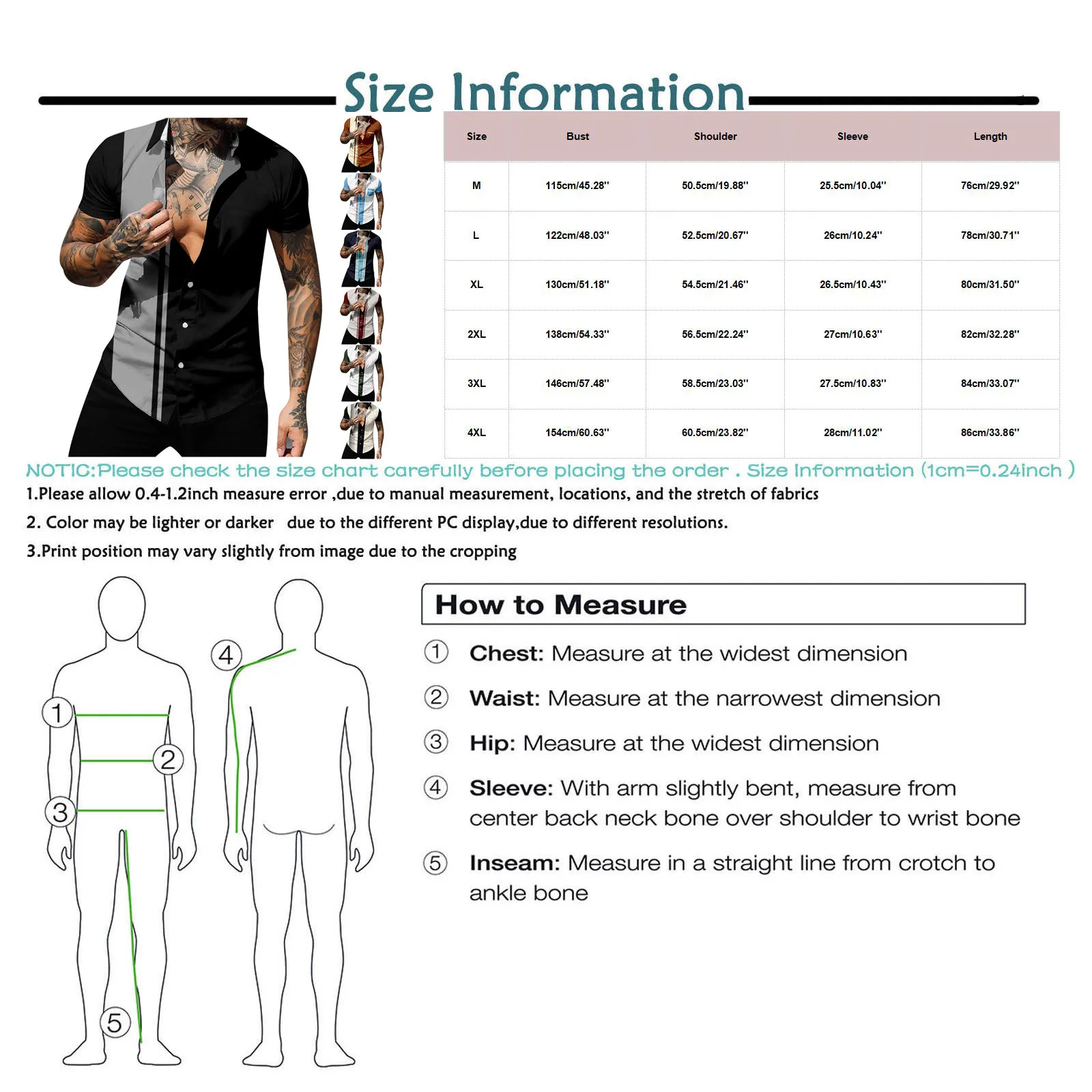 Size Information

| Size | Bust | Shoulder | Sleeve | Length |
|---|---|---|---|---|
| M | 115cm/45.28'' | 50.5cm/19.88'' | 25.5cm/10.04'' | 76cm/29.92'' |
| L | 122cm/48.03'' | 52.5cm/20.67'' | 26cm/10.24'' | 78cm/30.71'' |
| XL | 130cm/51.18'' | 54.5cm/21.46'' | 26.5cm/10.43'' | 80cm/31.50'' |
| 2XL | 138cm/54.33'' | 56.5cm/22.24'' | 27cm/10.63'' | 82cm/32.28'' |
| 3XL | 146cm/57.48'' | 58.5cm/23.03'' | 27.5cm/10.83'' | 84cm/33.07'' |
| 4XL | 154cm/60.63'' | 60.5cm/23.82'' | 28cm/11.02'' | 86cm/33.86'' |

NOTIC:Please check the size chart carefully before placing the order . Size Information (1cm=0.24inch )

1.Please allow 0.4-1.2inch measure error ,due to manual measurement, locations, and the stretch of fabrics

2. Color may be lighter or darker due to the different PC display,due to different resolutions.

3.Print position may vary slightly from image due to the cropping

1 2 3 4 5

How to Measure

① Chest: Measure at the widest dimension

② Waist: Measure at the narrowest dimension

③ Hip: Measure at the widest dimension

④ Sleeve: With arm slightly bent, measure from center back neck bone over shoulder to wrist bone

⑤ Inseam: Measure in a straight line from crotch to ankle bone